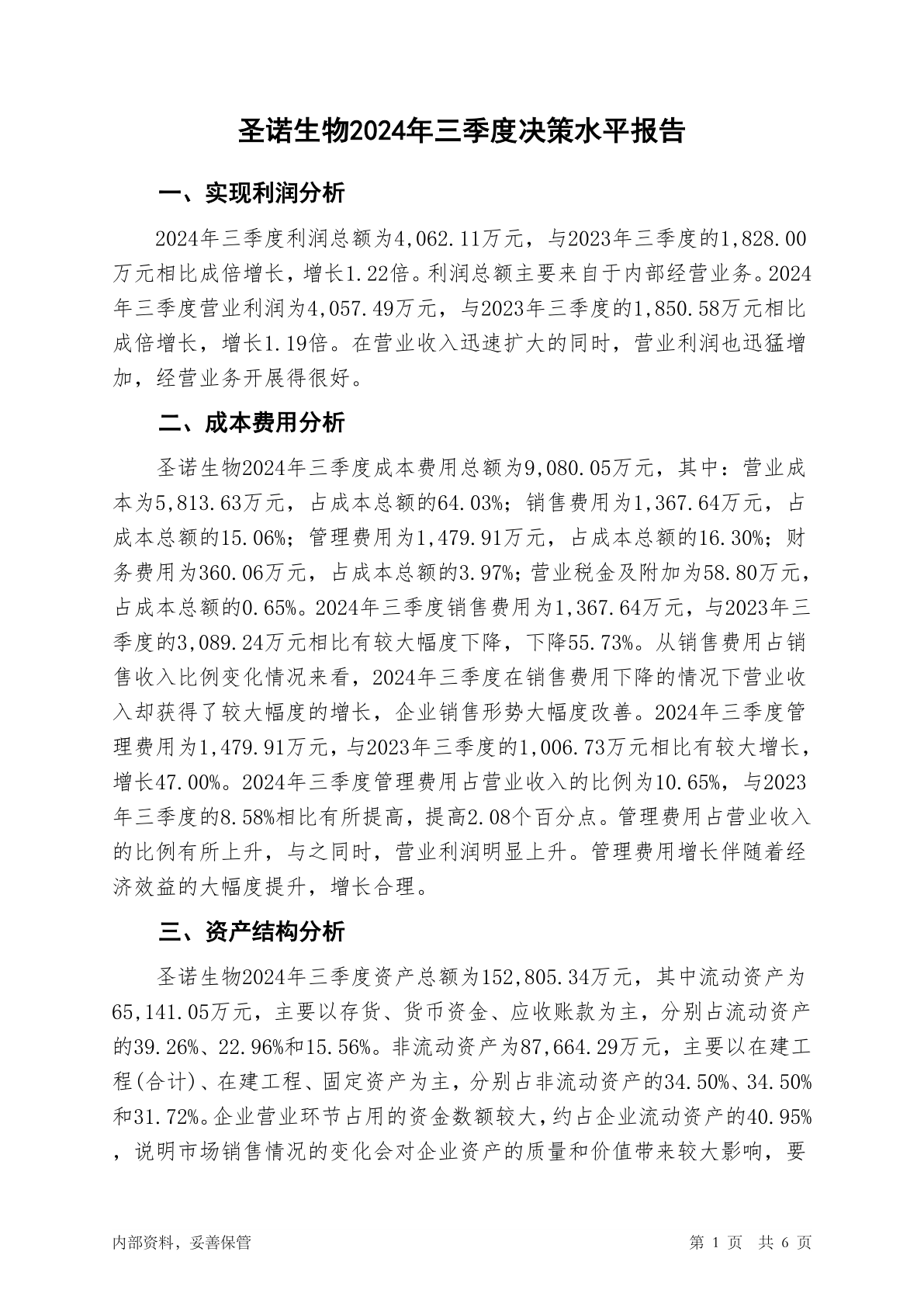 圣诺生物2024年三季度决策水平报告

一、实现利润分析

2024年三季度利润总额为4,062.11万元，与2023年三季度的1,828.00万元相比成倍增长，增长1.22倍。利润总额主要来自于内部经营业务。2024年三季度营业利润为4,057.49万元，与2023年三季度的1,850.58万元相比成倍增长，增长1.19倍。在营业收入迅速扩大的同时，营业利润也迅猛增加，经营业务开展得很好。

二、成本费用分析

圣诺生物2024年三季度成本费用总额为9,080.05万元，其中：营业成本为5,813.63万元，占成本总额的64.03%；销售费用为1,367.64万元，占成本总额的15.06%；管理费用为1,479.91万元，占成本总额的16.30%；财务费用为360.06万元，占成本总额的3.97%；营业税金及附加为58.80万元，占成本总额的0.65%。2024年三季度销售费用为1,367.64万元，与2023年三季度的3,089.24万元相比有较大幅度下降，下降55.73%。从销售费用占销售收入比例变化情况来看，2024年三季度在销售费用下降的情况下营业收入却获得了较大幅度的增长，企业销售形势大幅度改善。2024年三季度管理费用为1,479.91万元，与2023年三季度的1,006.73万元相比有较大增长，增长47.00%。2024年三季度管理费用占营业收入的比例为10.65%，与2023年三季度的8.58%相比有所提高，提高2.08个百分点。管理费用占营业收入的比例有所上升，与之同时，营业利润明显上升。管理费用增长伴随着经济效益的大幅度提升，增长合理。

三、资产结构分析

圣诺生物2024年三季度资产总额为152,805.34万元，其中流动资产为65,141.05万元，主要以存货、货币资金、应收账款为主，分别占流动资产的39.26%、22.96%和15.56%。非流动资产为87,664.29万元，主要以在建工程(合计)、在建工程、固定资产为主，分别占非流动资产的34.50%、34.50%和31.72%。企业营业环节占用的资金数额较大，约占企业流动资产的40.95%，说明市场销售情况的变化会对企业资产的质量和价值带来较大影响，要

内部资料，妥善保管

第 1 页 共 6 页